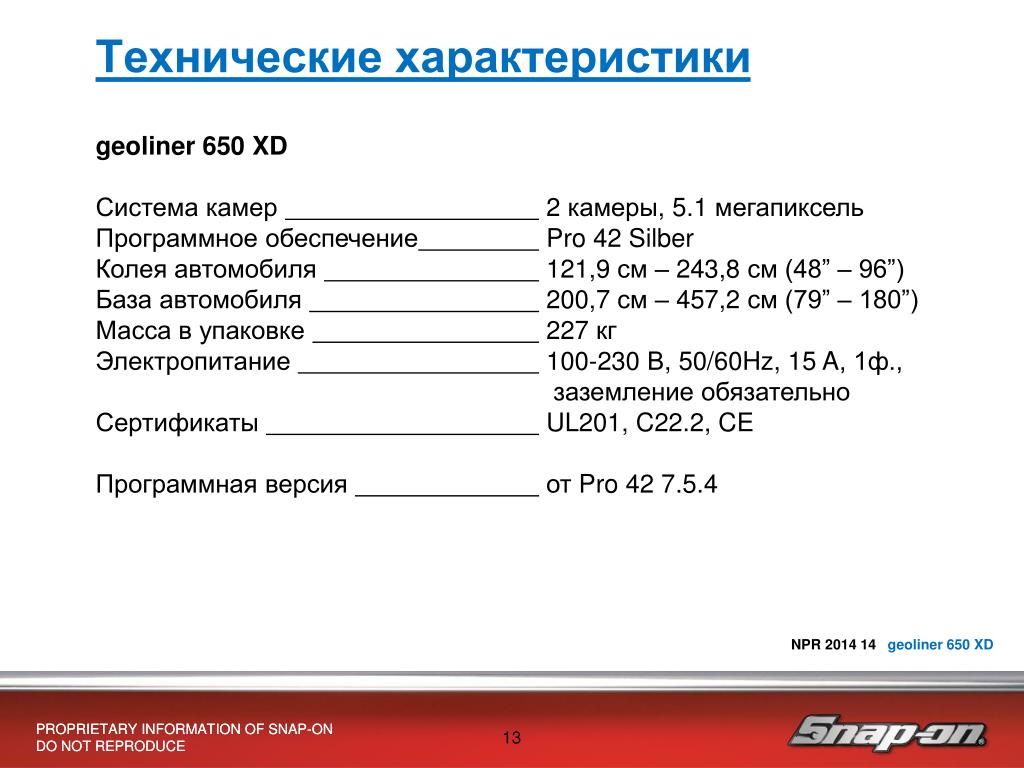 Технические характеристики

geoliner 650 XD

Система камер __________________ 2 камеры, 5.1 мегапиксель
Программное обеспечение_________ Pro 42 Silber
Колея автомобиля _______________ 121,9 см – 243,8 см (48” – 96”)
База автомобиля ________________ 200,7 см – 457,2 см (79” – 180”)
Масса в упаковке ________________ 227 кг
Электропитание _________________ 100-230 В, 50/60Hz, 15 А, 1ф., заземление обязательно
Сертификаты ___________________ UL201, C22.2, CE

Программная версия _____________ от Pro 42 7.5.4

NPR 2014 14 geoliner 650 XD

PROPRIETARY INFORMATION OF SNAP-ON
DO NOT REPRODUCE

13

Snap-on